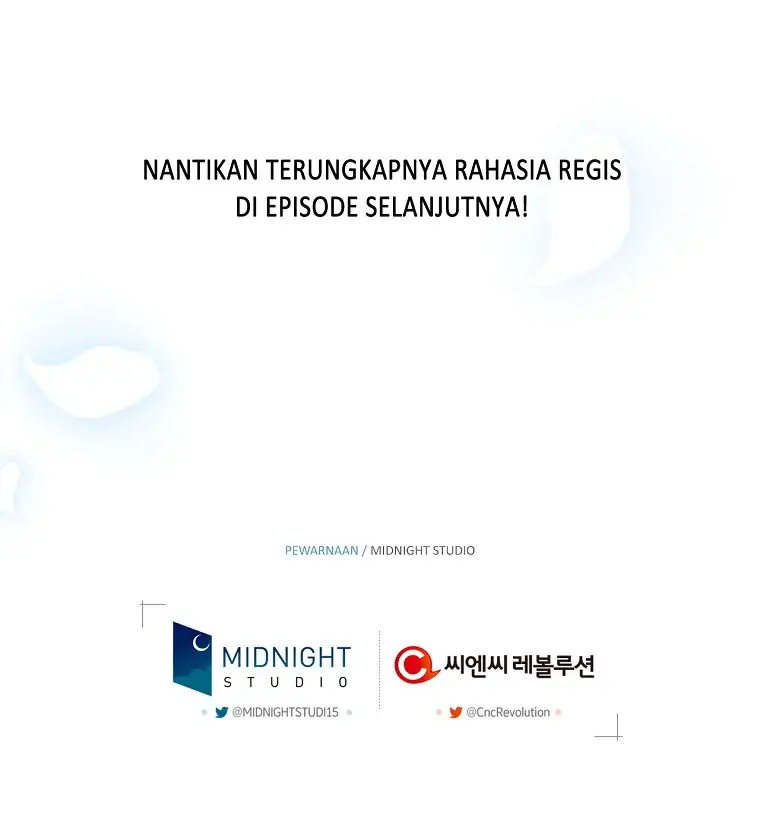 NANTIKAN TERUNGKAPNYA RAHASIA REGIS DI EPISODE SELANJUTNYA!

PEWARNAAN / MIDNIGHT STUDIO

MIDNIGHT
STUDIO

@MIDNIGHTSTUDI15

씨엔씨 레볼루션

@CncRevolution